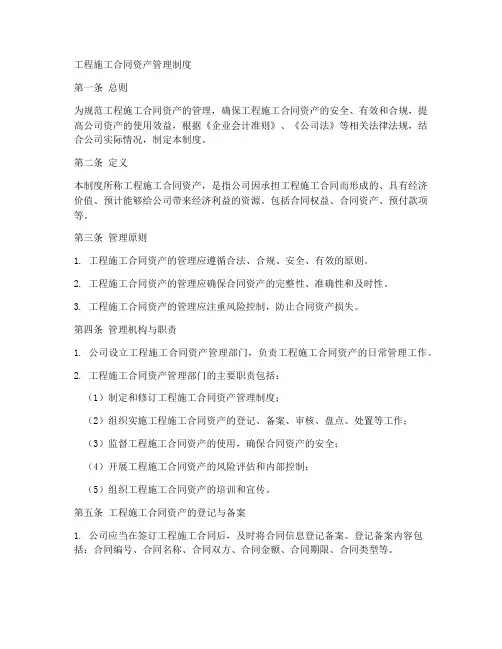 工程施工合同资产管理制度

第一条 总则

为规范工程施工合同资产的管理，确保工程施工合同资产的安全、有效和合规，提高公司资产的使用效益，根据《企业会计准则》、《公司法》等相关法律法规，结合公司实际情况，制定本制度。

第二条 定义

本制度所称工程施工合同资产，是指公司因承担工程施工合同而形成的、具有经济价值、预计能够给公司带来经济利益的资源。包括合同权益、合同资产、预付款项等。

第三条 管理原则

1. 工程施工合同资产的管理应遵循合法、合规、安全、有效的原则。

2. 工程施工合同资产的管理应确保合同资产的完整性、准确性和及时性。

3. 工程施工合同资产的管理应注重风险控制，防止合同资产损失。

第四条 管理机构与职责

1. 公司设立工程施工合同资产管理部门，负责工程施工合同资产的日常管理工作。

2. 工程施工合同资产管理部门的主要职责包括：

（1）制定和修订工程施工合同资产管理制度；

（2）组织实施工程施工合同资产的登记、备案、审核、盘点、处置等工作；

（3）监督工程施工合同资产的使用，确保合同资产的安全；

（4）开展工程施工合同资产的风险评估和内部控制；

（5）组织工程施工合同资产的培训和宣传。

第五条 工程施工合同资产的登记与备案

1. 公司应当在签订工程施工合同后，及时将合同信息登记备案。登记备案内容包括：合同编号、合同名称、合同双方、合同金额、合同期限、合同类型等。